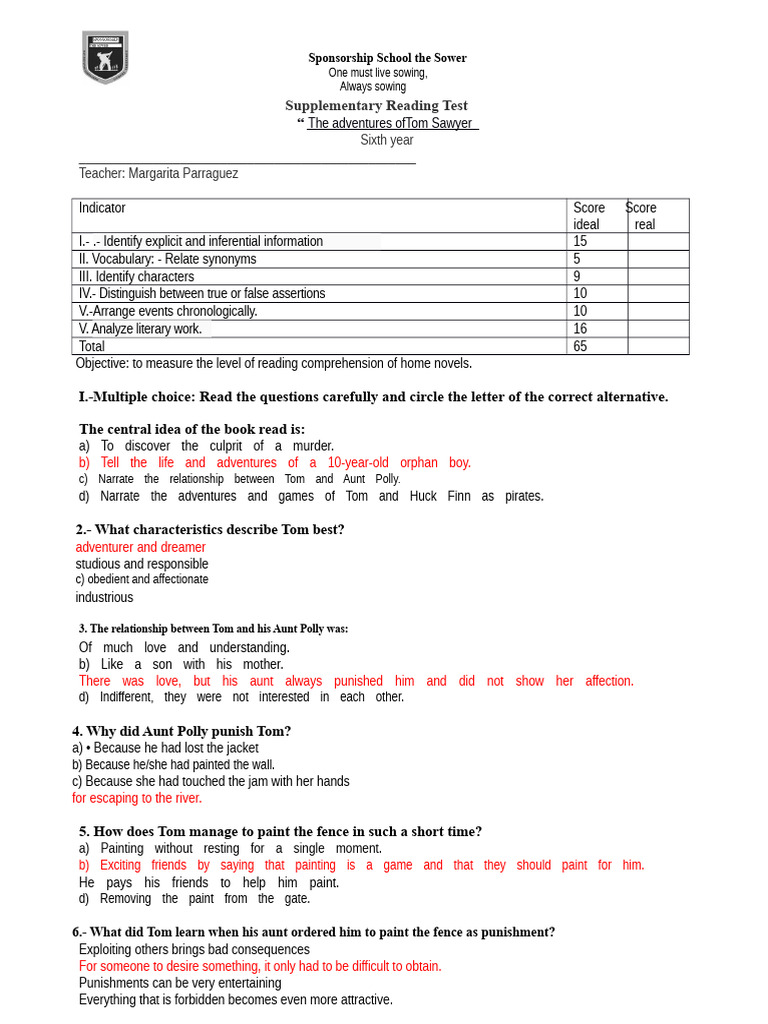 Sponsorship School the Sower
One must live sowing,
Always sowing

Supplementary Reading Test
“ The adventures ofTom Sawyer
Sixth year

Teacher: Margarita Parraguez

| Indicator | Score ideal | Score real |
|---|---|---|
| I.- .- Identify explicit and inferential information | 15 | |
| II. Vocabulary: - Relate synonyms | 5 | |
| III. Identify characters | 9 | |
| IV.- Distinguish between true or false assertions | 10 | |
| V.-Arrange events chronologically. | 10 | |
| V. Analyze literary work. | 16 | |
| Total | 65 | |

Objective: to measure the level of reading comprehension of home novels.

I.-Multiple choice: Read the questions carefully and circle the letter of the correct alternative.

The central idea of the book read is:
a) To discover the culprit of a murder.
b) Tell the life and adventures of a 10-year-old orphan boy.
c) Narrate the relationship between Tom and Aunt Polly.
d) Narrate the adventures and games of Tom and Huck Finn as pirates.

2.- What characteristics describe Tom best?
adventurer and dreamer
studious and responsible
c) obedient and affectionate
industrious

3. The relationship between Tom and his Aunt Polly was:
Of much love and understanding.
b) Like a son with his mother.
There was love, but his aunt always punished him and did not show her affection.
d) Indifferent, they were not interested in each other.

4. Why did Aunt Polly punish Tom?
a) • Because he had lost the jacket
b) Because he/she had painted the wall.
c) Because she had touched the jam with her hands
for escaping to the river.

5. How does Tom manage to paint the fence in such a short time?
a) Painting without resting for a single moment.
b) Exciting friends by saying that painting is a game and that they should paint for him.
He pays his friends to help him paint.
d) Removing the paint from the gate.

6.- What did Tom learn when his aunt ordered him to paint the fence as punishment?
Exploiting others brings bad consequences
For someone to desire something, it only had to be difficult to obtain.
Punishments can be very entertaining
Everything that is forbidden becomes even more attractive.